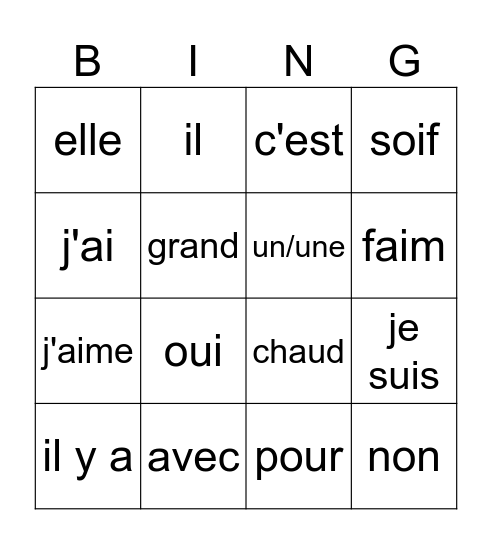 | B | I | N | G |
|---|---|---|---|
| elle | il | c'est | soif |
| j'ai | grand | un/une | faim |
| j'aime | oui | chaud | je suis |
| il y a | avec | pour | non |